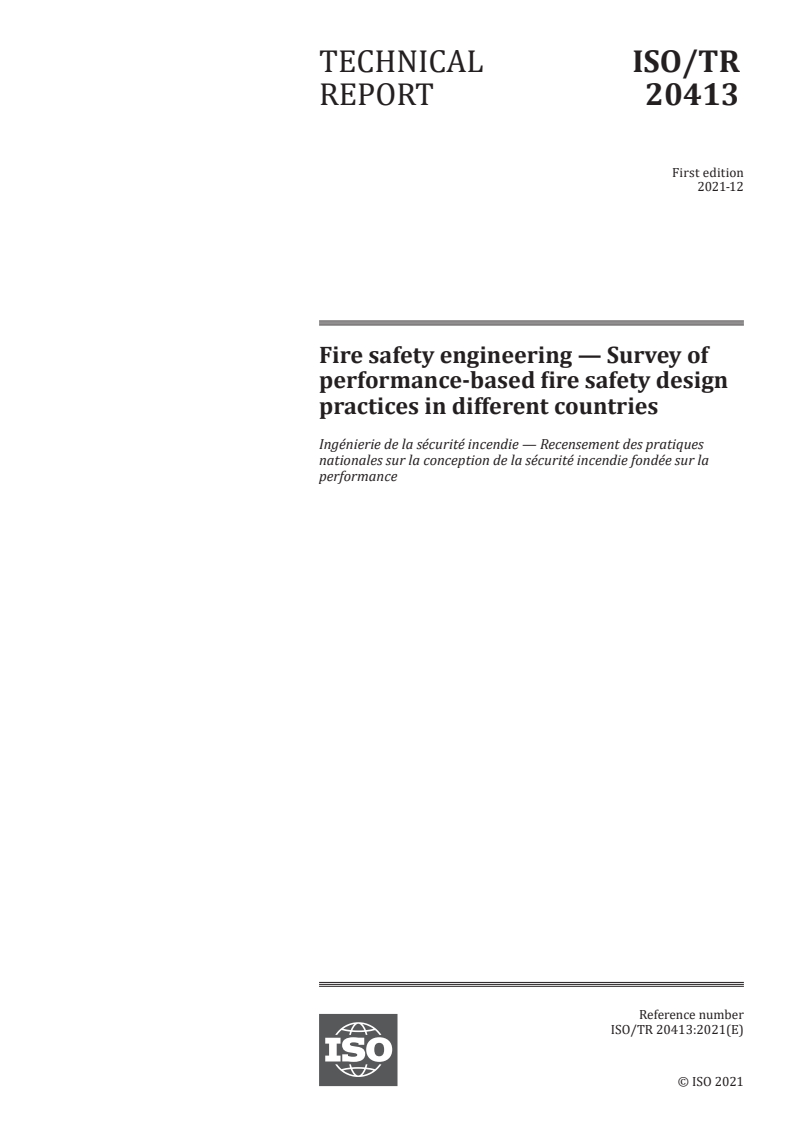 TECHNICAL REPORT

ISO/TR 20413

First edition
2021-12

Fire safety engineering — Survey of performance-based fire safety design practices in different countries

Ingénierie de la sécurité incendie — Recensement des pratiques nationales sur la conception de la sécurité incendie fondée sur la performance

ISO

Reference number
ISO/TR 20413:2021(E)

© ISO 2021